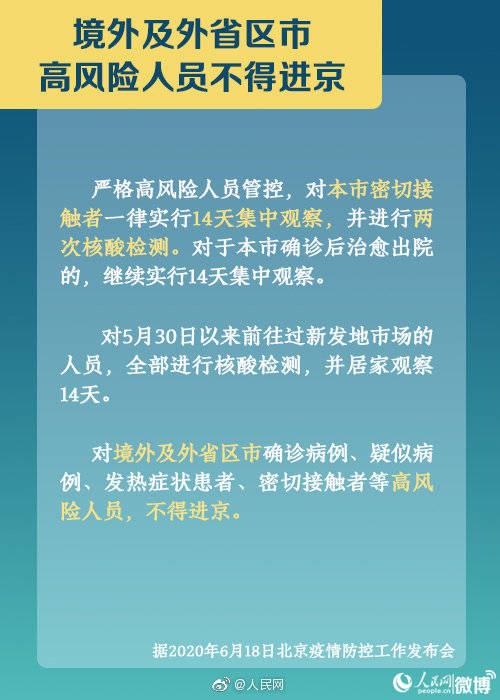 境外及外省区市
高风险人员不得进京

严格高风险人员管控，对本市密切接触者一律实行14天集中观察，并进行两次核酸检测。对于本市确诊后治愈出院的，继续实行14天集中观察。

对5月30日以来前往过新发地市场的人员，全部进行核酸检测，并居家观察14天。

对境外及外省区市确诊病例、疑似病例、发热症状患者、密切接触者等高风险人员，不得进京。

据2020年6月18日北京疫情防控工作发布会

@人民网

人民网 people.cn 微博